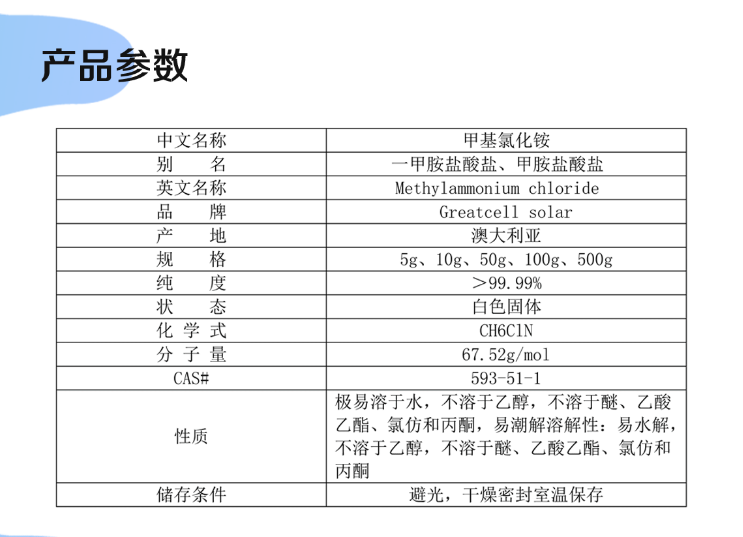 产品参数

| 中文名称 | 甲基氯化铵 |
|---|---|
| 别　　名 | 一甲胺盐酸盐、甲胺盐酸盐 |
| 英文名称 | Methylammonium chloride |
| 品　　牌 | Greatcell solar |
| 产　　地 | 澳大利亚 |
| 规　　格 | 5g、10g、50g、100g、500g |
| 纯　　度 | ＞99.99% |
| 状　　态 | 白色固体 |
| 化 学 式 | CH6ClN |
| 分 子 量 | 67.52g/mol |
| CAS# | 593-51-1 |
| 性质 | 极易溶于水，不溶于乙醇，不溶于醚、乙酸乙酯、氯仿和丙酮，易潮解溶解性：易水解，不溶于乙醇，不溶于醚、乙酸乙酯、氯仿和丙酮 |
| 储存条件 | 避光，干燥密封室温保存 |